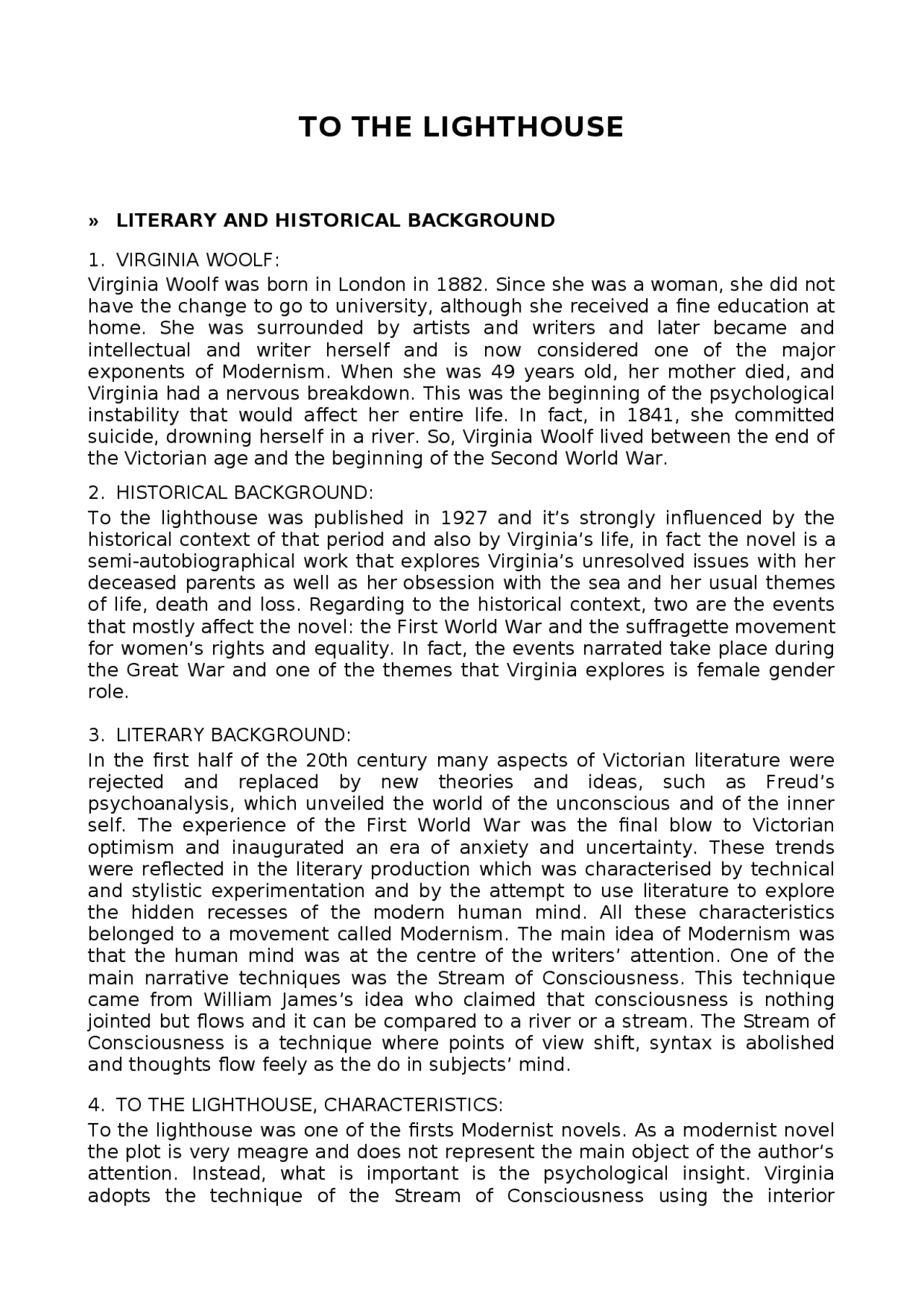 TO THE LIGHTHOUSE

» LITERARY AND HISTORICAL BACKGROUND

1. VIRGINIA WOOLF:
Virginia Woolf was born in London in 1882. Since she was a woman, she did not have the change to go to university, although she received a fine education at home. She was surrounded by artists and writers and later became and intellectual and writer herself and is now considered one of the major exponents of Modernism. When she was 49 years old, her mother died, and Virginia had a nervous breakdown. This was the beginning of the psychological instability that would affect her entire life. In fact, in 1841, she committed suicide, drowning herself in a river. So, Virginia Woolf lived between the end of the Victorian age and the beginning of the Second World War.

2. HISTORICAL BACKGROUND:
To the lighthouse was published in 1927 and it's strongly influenced by the historical context of that period and also by Virginia's life, in fact the novel is a semi-autobiographical work that explores Virginia's unresolved issues with her deceased parents as well as her obsession with the sea and her usual themes of life, death and loss. Regarding to the historical context, two are the events that mostly affect the novel: the First World War and the suffragette movement for women's rights and equality. In fact, the events narrated take place during the Great War and one of the themes that Virginia explores is female gender role.

3. LITERARY BACKGROUND:
In the first half of the 20th century many aspects of Victorian literature were rejected and replaced by new theories and ideas, such as Freud's psychoanalysis, which unveiled the world of the unconscious and of the inner self. The experience of the First World War was the final blow to Victorian optimism and inaugurated an era of anxiety and uncertainty. These trends were reflected in the literary production which was characterised by technical and stylistic experimentation and by the attempt to use literature to explore the hidden recesses of the modern human mind. All these characteristics belonged to a movement called Modernism. The main idea of Modernism was that the human mind was at the centre of the writers' attention. One of the main narrative techniques was the Stream of Consciousness. This technique came from William James's idea who claimed that consciousness is nothing jointed but flows and it can be compared to a river or a stream. The Stream of Consciousness is a technique where points of view shift, syntax is abolished and thoughts flow feely as the do in subjects' mind.

4. TO THE LIGHTHOUSE, CHARACTERISTICS:
To the lighthouse was one of the firsts Modernist novels. As a modernist novel the plot is very meagre and does not represent the main object of the author's attention. Instead, what is important is the psychological insight. Virginia adopts the technique of the Stream of Consciousness using the interior